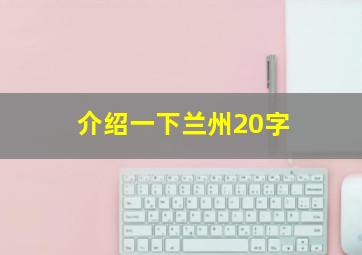 介绍一下兰州20字